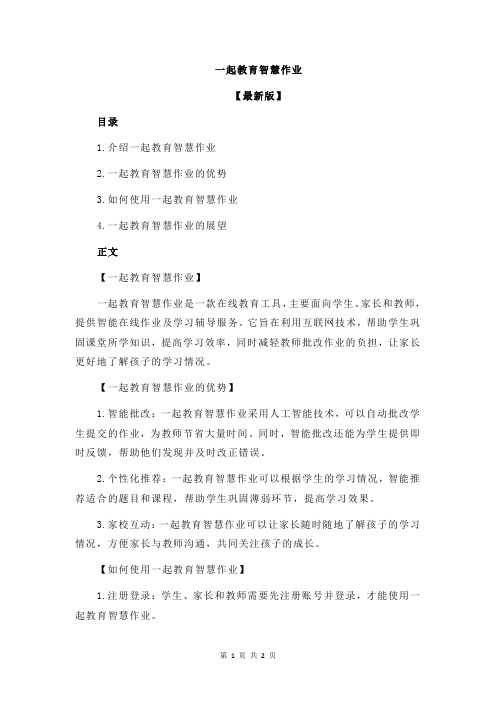 一起教育智慧作业

【最新版】

目录

1.介绍一起教育智慧作业

2.一起教育智慧作业的优势

3.如何使用一起教育智慧作业

4.一起教育智慧作业的展望

正文

【一起教育智慧作业】

一起教育智慧作业是一款在线教育工具，主要面向学生、家长和教师，提供智能在线作业及学习辅导服务。它旨在利用互联网技术，帮助学生巩固课堂所学知识，提高学习效率，同时减轻教师批改作业的负担，让家长更好地了解孩子的学习情况。

【一起教育智慧作业的优势】

1.智能批改：一起教育智慧作业采用人工智能技术，可以自动批改学生提交的作业，为教师节省大量时间。同时，智能批改还能为学生提供即时反馈，帮助他们发现并及时改正错误。

2.个性化推荐：一起教育智慧作业可以根据学生的学习情况，智能推荐适合的题目和课程，帮助学生巩固薄弱环节，提高学习效果。

3.家校互动：一起教育智慧作业可以让家长随时随地了解孩子的学习情况，方便家长与教师沟通，共同关注孩子的成长。

【如何使用一起教育智慧作业】

1.注册登录：学生、家长和教师需要先注册账号并登录，才能使用一起教育智慧作业。

第 1 页 共 2 页